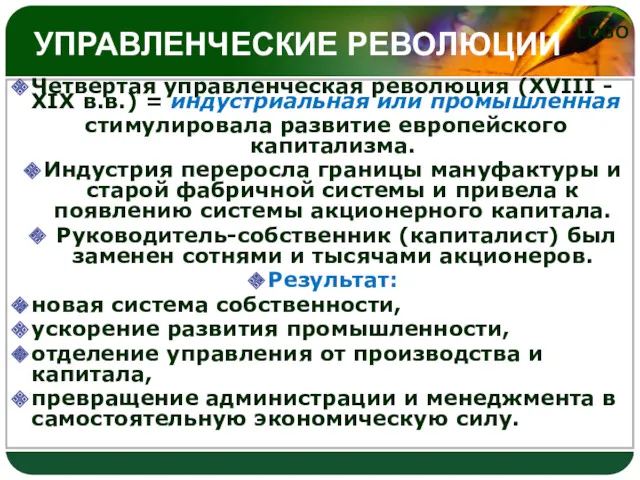 УПРАВЛЕНЧЕСКИЕ РЕВОЛЮЦИИ

LOGO

Четвертая управленческая революция (XVIII - XIX в.в.) = индустриальная или промышленная стимулировала развитие европейского капитализма.

Индустрия переросла границы мануфактуры и старой фабричной системы и привела к появлению системы акционерного капитала.

Руководитель-собственник (капиталист) был заменен сотнями и тысячами акционеров.

Результат:

новая система собственности,

ускорение развития промышленности,

отделение управления от производства и капитала,

превращение администрации и менеджмента в самостоятельную экономическую силу.